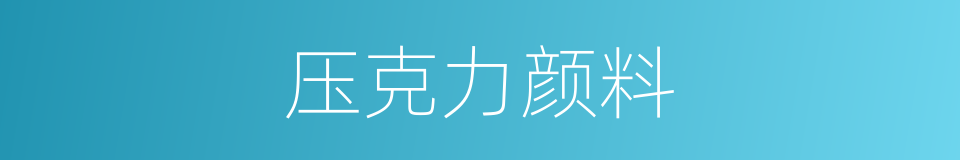 压克力颜料